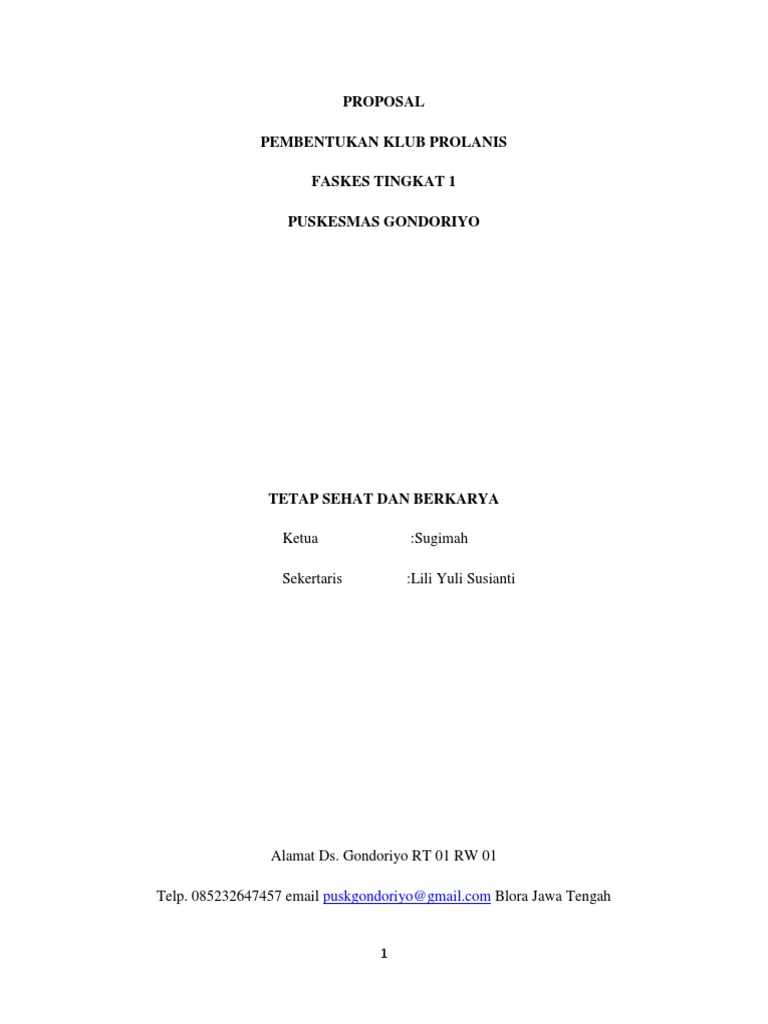 PROPOSAL

PEMBENTUKAN KLUB PROLANIS

FASKES TINGKAT 1

PUSKESMAS GONDORIYO

TETAP SEHAT DAN BERKARYA

Ketua :Sugimah

Sekertaris :Lili Yuli Susianti

Alamat Ds. Gondoriyo RT 01 RW 01

Telp. 085232647457 email puskgondoriyo@gmail.com Blora Jawa Tengah

1